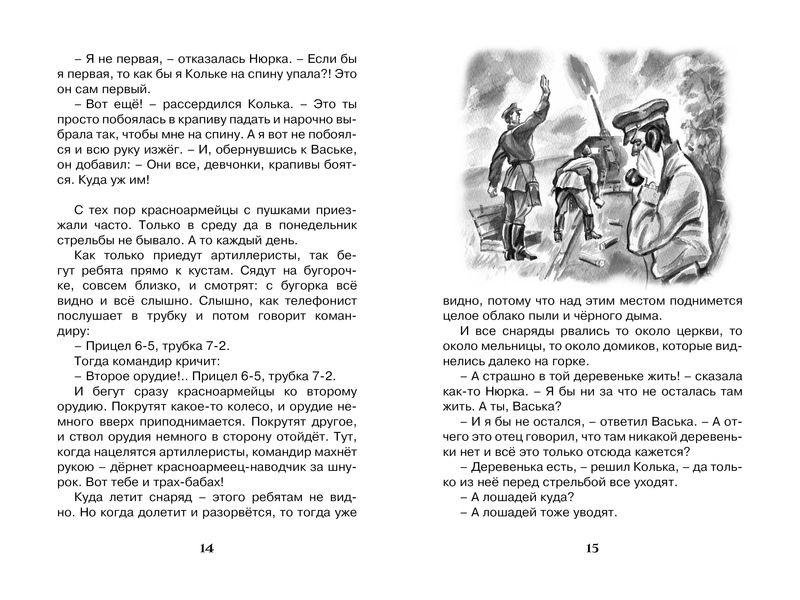 – Я не первая, – отказалась Нюрка. – Если бы я первая, то как бы я Кольке на спину упала?! Это он сам первый.

– Вот ещё! – рассердился Колька. – Это ты просто побоялась в крапиву падать и нарочно выбрала так, чтобы мне на спину. А я вот не побоялся и всю руку изжёг. – И, обернувшись к Ваське, он добавил: – Они все, девчонки, крапивы боятся. Куда уж им!

С тех пор красноармейцы с пушками приезжали часто. Только в среду да в понедельник стрельбы не бывало. А то каждый день.

Как только приедут артиллеристы, так бегут ребята прямо к кустам. Сядут на бугорочке, совсем близко, и смотрят: с бугорка всё видно и всё слышно. Слышно, как телефонист послушает в трубку и потом говорит командиру:

– Прицел 6-5, трубка 7-2.

Тогда командир кричит:

– Второе орудие!.. Прицел 6-5, трубка 7-2.

И бегут сразу красноармейцы ко второму орудию. Покрутят какое-то колесо, и орудие немного вверх приподнимается. Покрутят другое, и ствол орудия немного в сторону отойдёт. Тут, когда нацелятся артиллеристы, командир махнёт рукою – дёрнет красноармеец-наводчик за шнурок. Вот тебе и трах-бабах!

Куда летит снаряд – этого ребятам не видно. Но когда долетит и разорвётся, то тогда уже

14

видно, потому что над этим местом поднимется целое облако пыли и чёрного дыма.

И все снаряды рвались то около церкви, то около мельницы, то около домиков, которые виднелись далеко на горке.

– А страшно в той деревеньке жить! – сказала как-то Нюрка. – Я бы ни за что не осталась там жить. А ты, Васька?

– И я бы не остался, – ответил Васька. – А отчего это отец говорил, что там никакой деревеньки нет и всё это только отсюда кажется?

– Деревенька есть, – решил Колька, – да только из неё перед стрельбой все уходят.

– А лошадей куда?

– А лошадей тоже уводят.

15